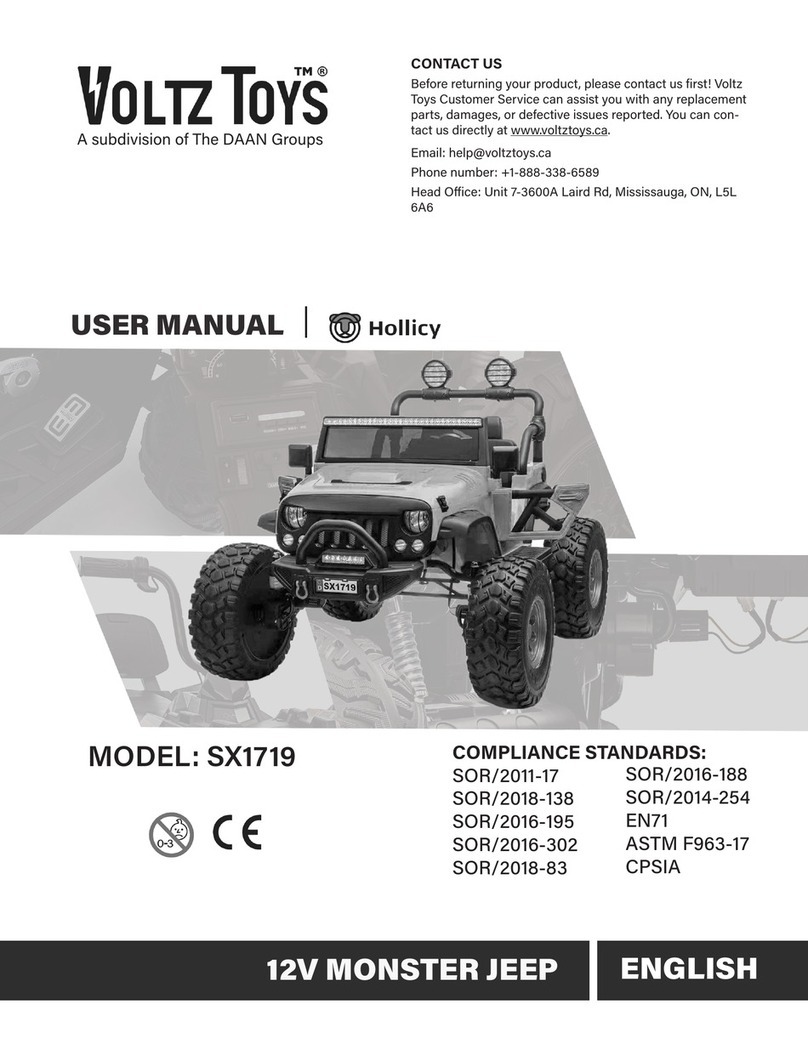 VOLTZ TOYS™®
A subdivision of The DAAN Groups

CONTACT US

Before returning your product, please contact us first! Voltz Toys Customer Service can assist you with any replacement parts, damages, or defective issues reported. You can contact us directly at www.voltztoys.ca.

Email: help@voltztoys.ca

Phone number: +1-888-338-6589

Head Office: Unit 7-3600A Laird Rd, Mississauga, ON, L5L 6A6

USER MANUAL | Hollicy

SX1719

MODEL: SX1719

0-3

CE

COMPLIANCE STANDARDS:

SOR/2011-17
SOR/2018-138
SOR/2016-195
SOR/2016-302
SOR/2018-83

SOR/2016-188
SOR/2014-254
EN71
ASTM F963-17
CPSIA

12V MONSTER JEEP

ENGLISH